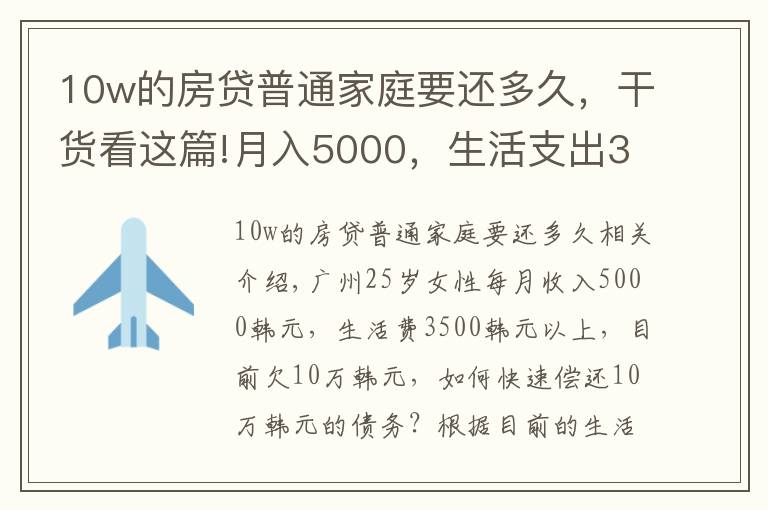 10w的房贷普通家庭要还多久，干货看这篇!月入5000，生活支出3

10w的房贷普通家庭要还多久相关介绍，广州25岁女性每月收入5000韩元，生活费3500韩元以上，目前欠10万韩元，如何快速偿还10万韩元的债务？根据目前的生活